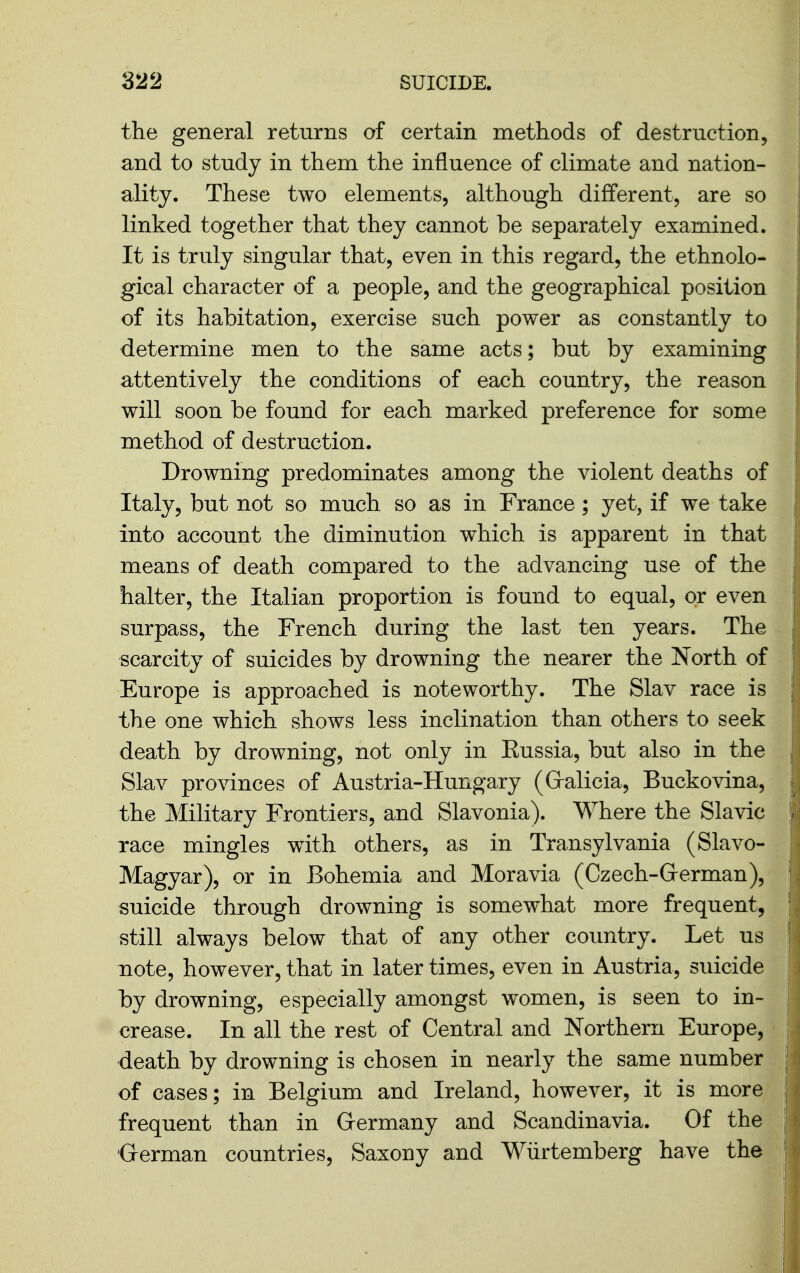 322 SUICIDE.

the general returns of certain methods of destruction, and to study in them the influence of climate and nationality. These two elements, although different, are so linked together that they cannot be separately examined. It is truly singular that, even in this regard, the ethnological character of a people, and the geographical position of its habitation, exercise such power as constantly to determine men to the same acts; but by examining attentively the conditions of each country, the reason will soon be found for each marked preference for some method of destruction.

Drowning predominates among the violent deaths of Italy, but not so much so as in France; yet, if we take into account the diminution which is apparent in that means of death compared to the advancing use of the halter, the Italian proportion is found to equal, or even surpass, the French during the last ten years. The scarcity of suicides by drowning the nearer the North of Europe is approached is noteworthy. The Slav race is the one which shows less inclination than others to seek death by drowning, not only in Russia, but also in the Slav provinces of Austria-Hungary (Galicia, Buckovina, the Military Frontiers, and Slavonia). Where the Slavic race mingles with others, as in Transylvania (Slavo-Magyar), or in Bohemia and Moravia (Czech-German), suicide through drowning is somewhat more frequent, still always below that of any other country. Let us note, however, that in later times, even in Austria, suicide by drowning, especially amongst women, is seen to increase. In all the rest of Central and Northern Europe, death by drowning is chosen in nearly the same number of cases; in Belgium and Ireland, however, it is more frequent than in Germany and Scandinavia. Of the German countries, Saxony and Würtemberg have the